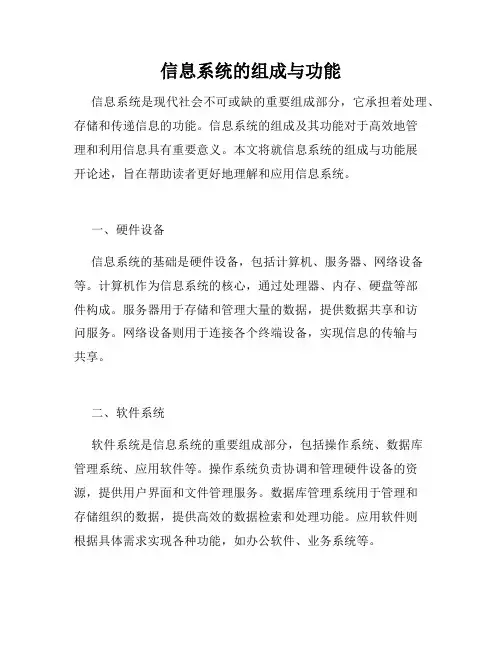 信息系统的组成与功能

信息系统是现代社会不可或缺的重要组成部分，它承担着处理、存储和传递信息的功能。信息系统的组成及其功能对于高效地管理和利用信息具有重要意义。本文将就信息系统的组成与功能展开论述，旨在帮助读者更好地理解和应用信息系统。

一、硬件设备

信息系统的基础是硬件设备，包括计算机、服务器、网络设备等。计算机作为信息系统的核心，通过处理器、内存、硬盘等部件构成。服务器用于存储和管理大量的数据，提供数据共享和访问服务。网络设备则用于连接各个终端设备，实现信息的传输与共享。

二、软件系统

软件系统是信息系统的重要组成部分，包括操作系统、数据库管理系统、应用软件等。操作系统负责协调和管理硬件设备的资源，提供用户界面和文件管理服务。数据库管理系统用于管理和存储组织的数据，提供高效的数据检索和处理功能。应用软件则根据具体需求实现各种功能，如办公软件、业务系统等。